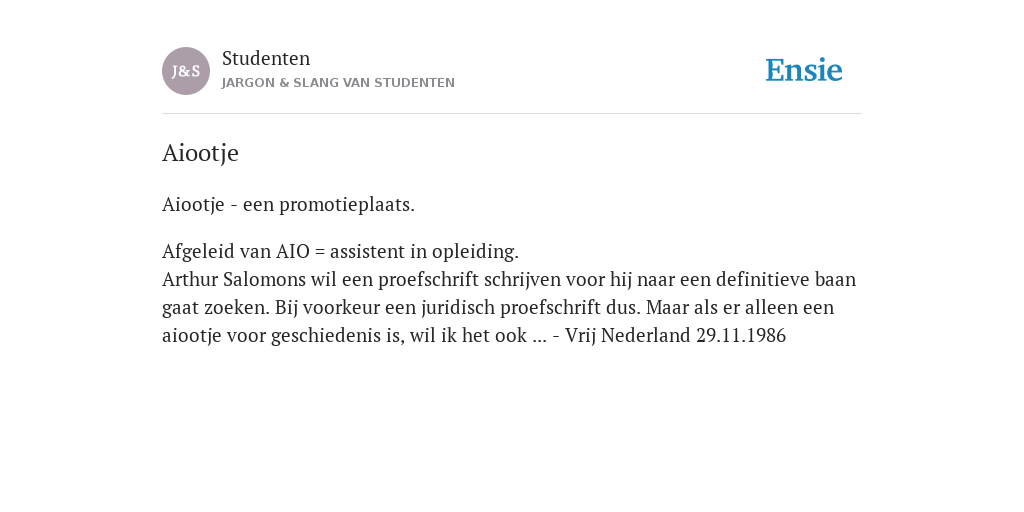 J&S
Studenten
JARGON & SLANG VAN STUDENTEN

Ensie

Aiootje

Aiootje - een promotieplaats.

Afgeleid van AIO = assistent in opleiding.
Arthur Salomons wil een proefschrift schrijven voor hij naar een definitieve baan gaat zoeken. Bij voorkeur een juridisch proefschrift dus. Maar als er alleen een aiootje voor geschiedenis is, wil ik het ook ... - Vrij Nederland 29.11.1986